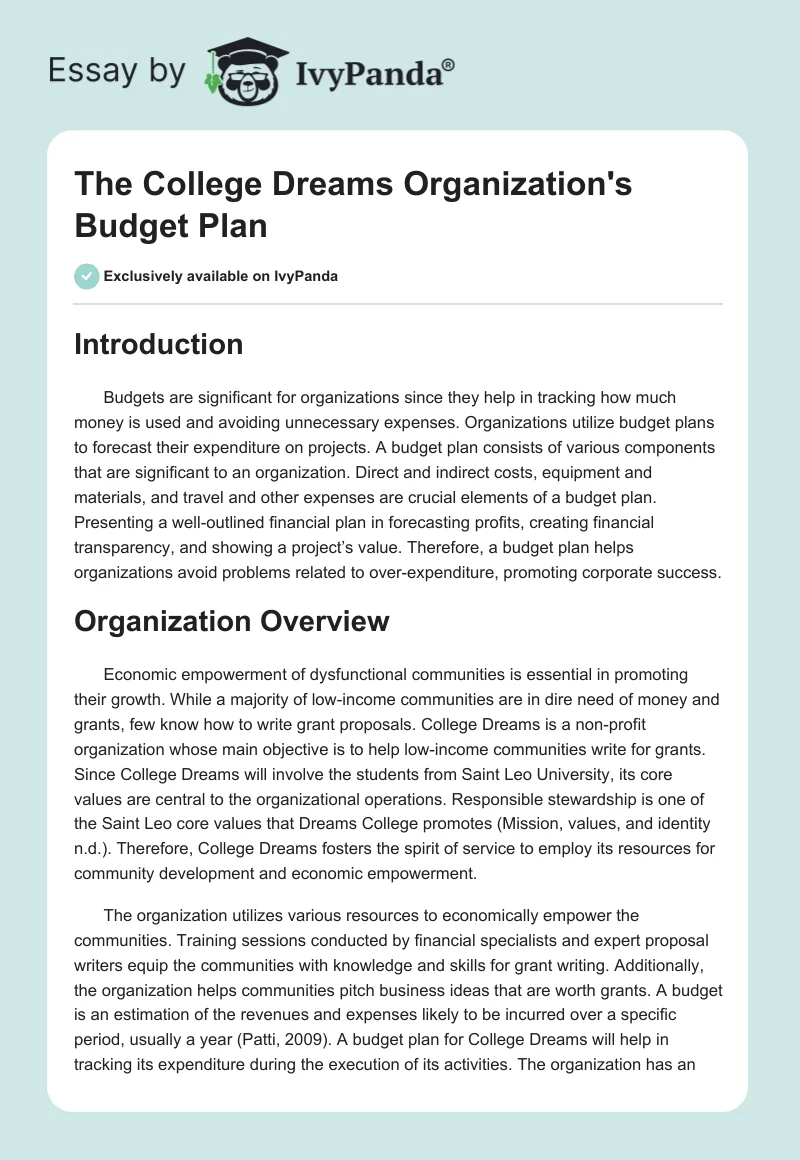 Essay by IvyPanda®

The College Dreams Organization's Budget Plan

Exclusively available on IvyPanda

Introduction

Budgets are significant for organizations since they help in tracking how much money is used and avoiding unnecessary expenses. Organizations utilize budget plans to forecast their expenditure on projects. A budget plan consists of various components that are significant to an organization. Direct and indirect costs, equipment and materials, and travel and other expenses are crucial elements of a budget plan. Presenting a well-outlined financial plan in forecasting profits, creating financial transparency, and showing a project's value. Therefore, a budget plan helps organizations avoid problems related to over-expenditure, promoting corporate success.

Organization Overview

Economic empowerment of dysfunctional communities is essential in promoting their growth. While a majority of low-income communities are in dire need of money and grants, few know how to write grant proposals. College Dreams is a non-profit organization whose main objective is to help low-income communities write for grants. Since College Dreams will involve the students from Saint Leo University, its core values are central to the organizational operations. Responsible stewardship is one of the Saint Leo core values that Dreams College promotes (Mission, values, and identity n.d.). Therefore, College Dreams fosters the spirit of service to employ its resources for community development and economic empowerment.

The organization utilizes various resources to economically empower the communities. Training sessions conducted by financial specialists and expert proposal writers equip the communities with knowledge and skills for grant writing. Additionally, the organization helps communities pitch business ideas that are worth grants. A budget is an estimation of the revenues and expenses likely to be incurred over a specific period, usually a year (Patti, 2009). A budget plan for College Dreams will help in tracking its expenditure during the execution of its activities. The organization has an